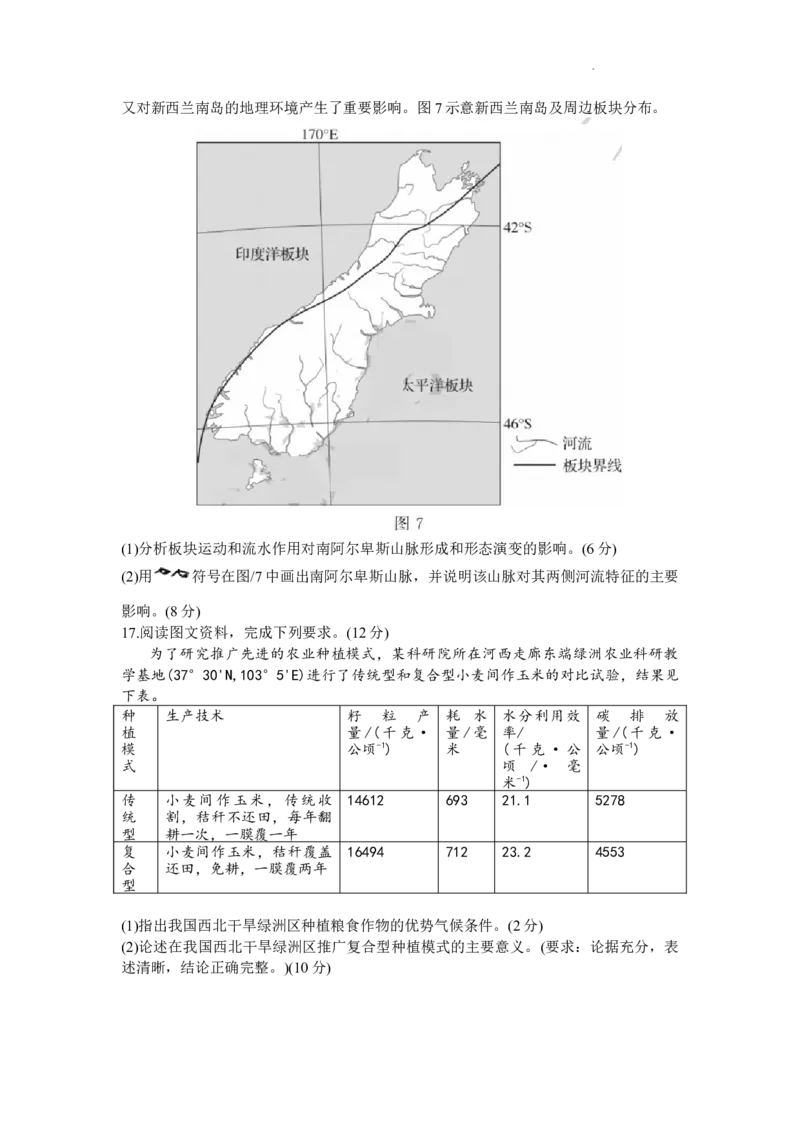 又对新西兰南岛的地理环境产生了重要影响。图 7 示意新西兰南岛及周边板块分布。

170°E

42°S

印度洋板块

太平洋板块

46°S

河流

板块界线

图 7

(1)分析板块运动和流水作用对南阿尔卑斯山脉形成和形态演变的影响。(6 分)

(2)用 符号在图/7 中画出南阿尔卑斯山脉，并说明该山脉对其两侧河流特征的主要影响。(8 分)

17.阅读图文资料，完成下列要求。(12 分)

为了研究推广先进的农业种植模式，某科研院所在河西走廊东端绿洲农业科研教学基地(37° 30'N,103° 5'E)进行了传统型和复合型小麦间作玉米的对比试验，结果见下表。

| 种植模式 | 生产技术 | 籽粒产量/(千克·公顷$^{-1}$) | 耗水量/毫米 | 水分利用效率/(千克·公顷/·毫米$^{-1}$) | 碳排放量/(千克·公顷$^{-1}$) |
|---|---|---|---|---|---|
| 传统型 | 小麦间作玉米，传统收割，秸秆不还田，每年翻耕一次，一膜覆一年 | 14612 | 693 | 21.1 | 5278 |
| 复合型 | 小麦间作玉米，秸秆覆盖还田，免耕，一膜覆两年 | 16494 | 712 | 23.2 | 4553 |

(1)指出我国西北干旱绿洲区种植粮食作物的优势气候条件。(2 分)

(2)论述在我国西北干旱绿洲区推广复合型种植模式的主要意义。(要求：论据充分，表述清晰，结论正确完整。)(10 分)